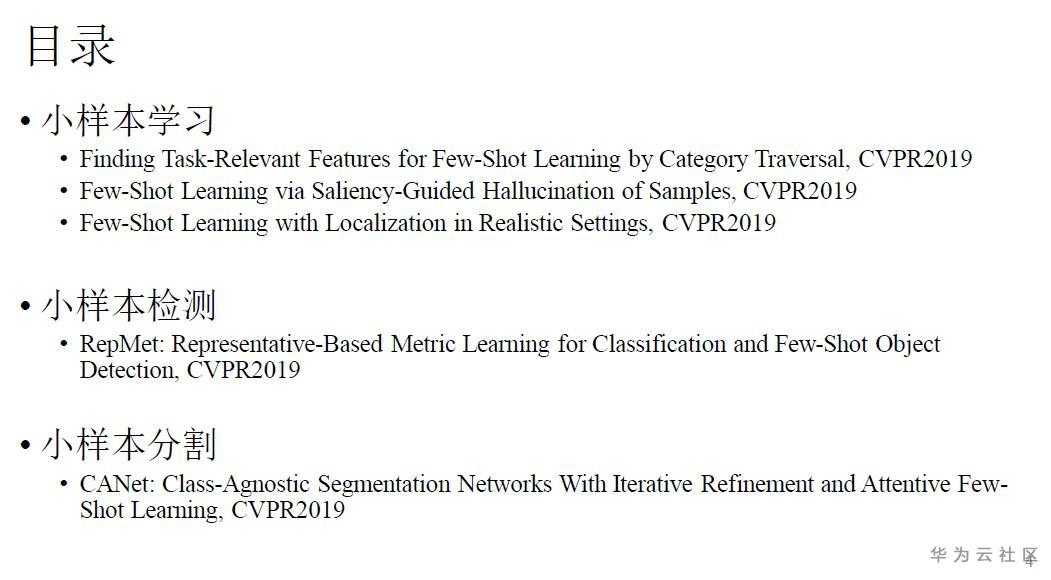 目录

• 小样本学习
• Finding Task-Relevant Features for Few-Shot Learning by Category Traversal, CVPR2019
• Few-Shot Learning via Saliency-Guided Hallucination of Samples, CVPR2019
• Few-Shot Learning with Localization in Realistic Settings, CVPR2019

• 小样本检测
• RepMet: Representative-Based Metric Learning for Classification and Few-Shot Object Detection, CVPR2019

• 小样本分割
• CANet: Class-Agnostic Segmentation Networks With Iterative Refinement and Attentive Few-Shot Learning, CVPR2019

华为云社区